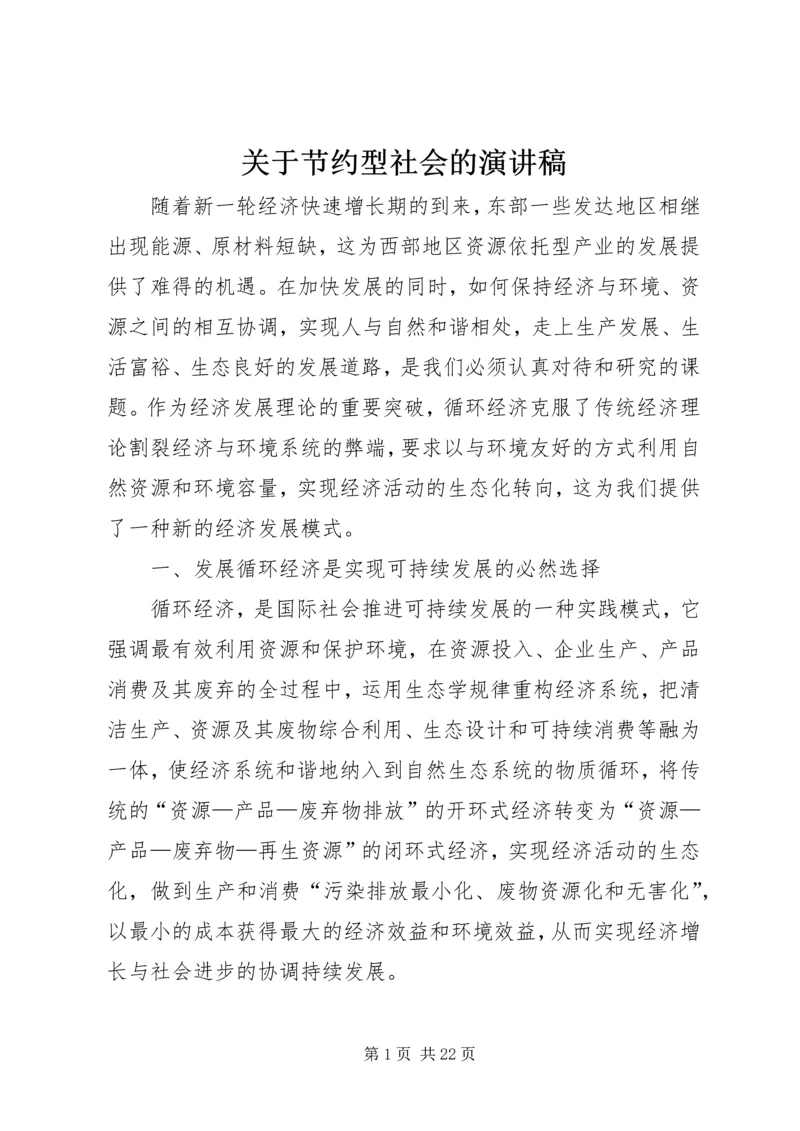 关于节约型社会的演讲稿

随着新一轮经济快速增长期的到来，东部一些发达地区相继出现能源、原材料短缺，这为西部地区资源依托型产业的发展提供了难得的机遇。在加快发展的同时，如何保持经济与环境、资源之间的相互协调，实现人与自然和谐相处，走上生产发展、生活富裕、生态良好的发展道路，是我们必须认真对待和研究的课题。作为经济发展理论的重要突破，循环经济克服了传统经济理论割裂经济与环境系统的弊端，要求以与环境友好的方式利用自然资源和环境容量，实现经济活动的生态化转向，这为我们提供了一种新的经济发展模式。

一、发展循环经济是实现可持续发展的必然选择

循环经济，是国际社会推进可持续发展的一种实践模式，它强调最有效利用资源和保护环境，在资源投入、企业生产、产品消费及其废弃的全过程中，运用生态学规律重构经济系统，把清洁生产、资源及其废物综合利用、生态设计和可持续消费等融为一体，使经济系统和谐地纳入到自然生态系统的物质循环，将传统的“资源—产品—废弃物排放”的开环式经济转变为“资源—产品—废弃物—再生资源”的闭环式经济，实现经济活动的生态化，做到生产和消费“污染排放最小化、废物资源化和无害化”，以最小的成本获得最大的经济效益和环境效益，从而实现经济增长与社会进步的协调持续发展。

第 1 页 共 22 页